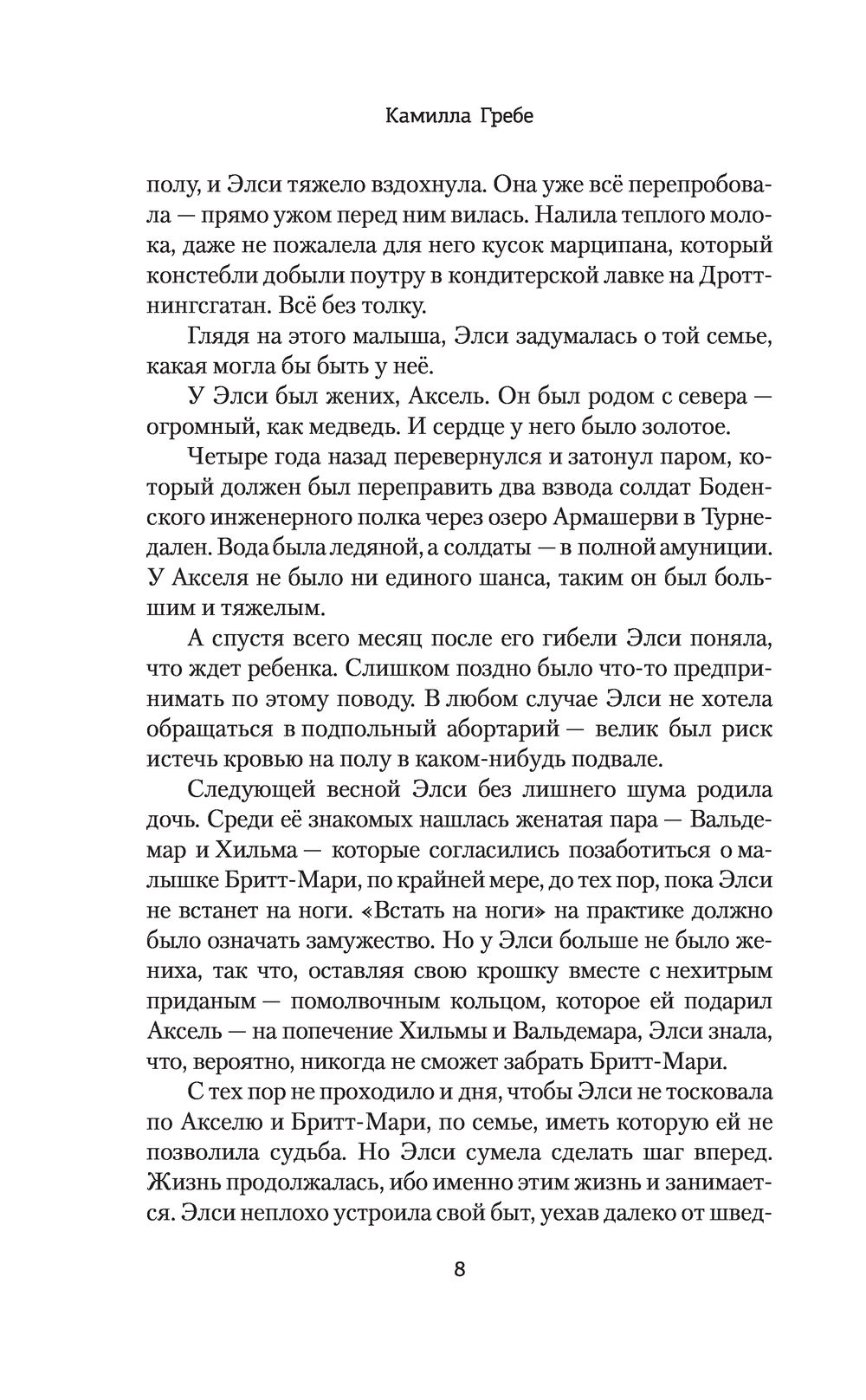 Камилла Гребе

полу, и Элси тяжело вздохнула. Она уже всё перепробовала — прямо ужом перед ним вилась. Налила теплого молока, даже не пожалела для него кусок марципана, который констебли добыли поутру в кондитерской лавке на Дроттнингсгатан. Всё без толку.

Глядя на этого малыша, Элси задумалась о той семье, какая могла бы быть у неё.

У Элси был жених, Аксель. Он был родом с севера — огромный, как медведь. И сердце у него было золотое.

Четыре года назад перевернулся и затонул паром, который должен был переправить два взвода солдат Боденского инженерного полка через озеро Армашерви в Турнедален. Вода была ледяной, а солдаты — в полной амуниции. У Акселя не было ни единого шанса, таким он был большим и тяжелым.

А спустя всего месяц после его гибели Элси поняла, что ждет ребенка. Слишком поздно было что-то предпринимать по этому поводу. В любом случае Элси не хотела обращаться в подпольный абортарий — велик был риск истечь кровью на полу в каком-нибудь подвале.

Следующей весной Элси без лишнего шума родила дочь. Среди её знакомых нашлась женатая пара — Вальдемар и Хильма — которые согласились позаботиться о малышке Бритт-Мари, по крайней мере, до тех пор, пока Элси не встанет на ноги. «Встать на ноги» на практике должно было означать замужество. Но у Элси больше не было жениха, так что, оставляя свою крошку вместе с нехитрым приданым — помолвочным кольцом, которое ей подарил Аксель — на попечение Хильмы и Вальдемара, Элси знала, что, вероятно, никогда не сможет забрать Бритт-Мари.

С тех пор не проходило и дня, чтобы Элси не тосковала по Акселю и Бритт-Мари, по семье, иметь которую ей не позволила судьба. Но Элси сумела сделать шаг вперед. Жизнь продолжалась, ибо именно этим жизнь и занимается. Элси неплохо устроила свой быт, уехав далеко от швед-

8